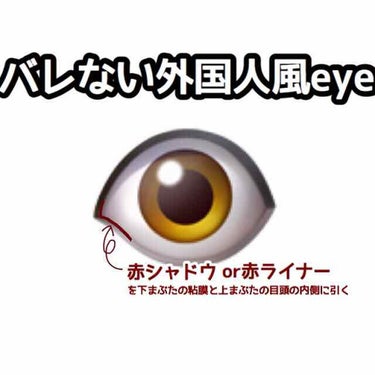 バレない外国人風eye

赤シャドウ or赤ライナー
を下まぶたの粘膜と上まぶたの目頭の内側に引く